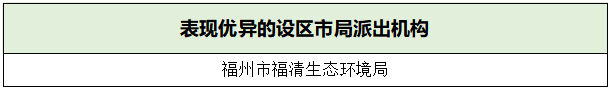 | 表现优异的设区市局派出机构 |
|---|
| 福州市福清生态环境局 |